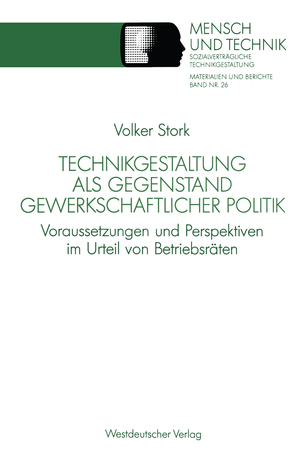 MENSCH UND TECHNIK
SOZIALVERTRÄGLICHE TECHNIKGESTALTUNG

MATERIALIEN UND BERICHTE
BAND NR. 26

Volker Stork

TECHNIKGESTALTUNG ALS GEGENSTAND GEWERKSCHAFTLICHER POLITIK

Voraussetzungen und Perspektiven im Urteil von Betriebsräten

Westdeutscher Verlag